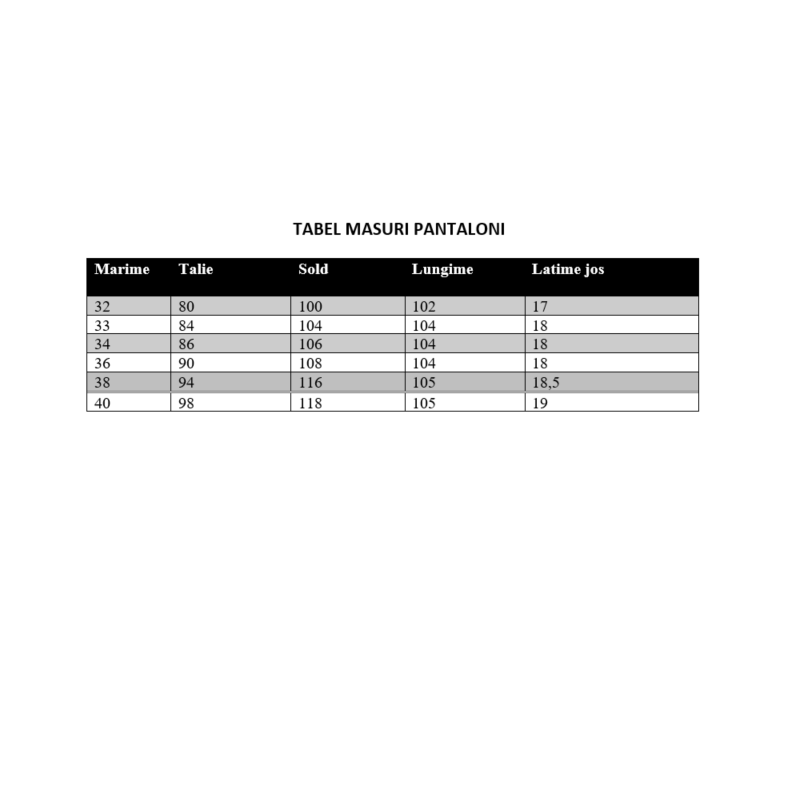 TABEL MASURI PANTALONI

| Marime | Talie | Sold | Lungime | Latime jos |
|---|---|---|---|---|
| 32 | 80 | 100 | 102 | 17 |
| 33 | 84 | 104 | 104 | 18 |
| 34 | 86 | 106 | 104 | 18 |
| 36 | 90 | 108 | 104 | 18 |
| 38 | 94 | 116 | 105 | 18,5 |
| 40 | 98 | 118 | 105 | 19 |